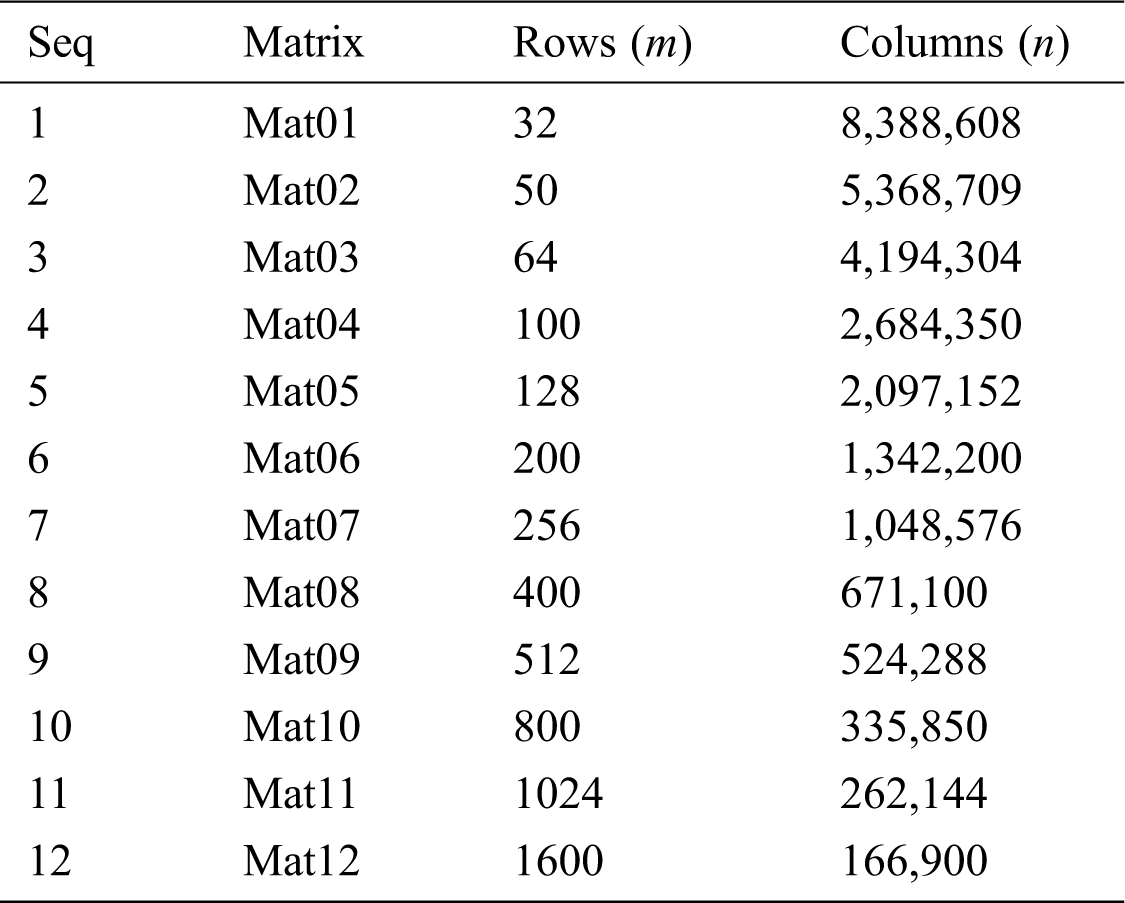 | Seq | Matrix | Rows ($m$) | Columns ($n$) |
|---|---|---|---|
| 1 | Mat01 | 32 | 8,388,608 |
| 2 | Mat02 | 50 | 5,368,709 |
| 3 | Mat03 | 64 | 4,194,304 |
| 4 | Mat04 | 100 | 2,684,350 |
| 5 | Mat05 | 128 | 2,097,152 |
| 6 | Mat06 | 200 | 1,342,200 |
| 7 | Mat07 | 256 | 1,048,576 |
| 8 | Mat08 | 400 | 671,100 |
| 9 | Mat09 | 512 | 524,288 |
| 10 | Mat10 | 800 | 335,850 |
| 11 | Mat11 | 1024 | 262,144 |
| 12 | Mat12 | 1600 | 166,900 |